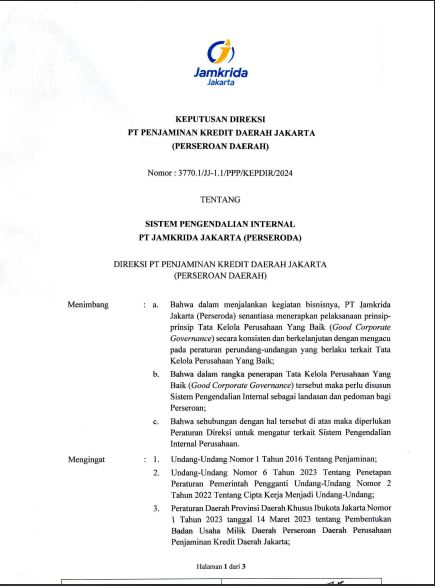 Jamkrida
Jakarta

KEPUTUSAN DIREKSI
PT PENJAMINAN KREDIT DAERAH JAKARTA
(PERSEROAN DAERAH)

Nomor : 3770.1/JJ-1.1/PPP/KEPDIR/2024

TENTANG

SISTEM PENGENDALIAN INTERNAL
PT JAMKRIDA JAKARTA (PERSERODA)

DIREKSI PT PENJAMINAN KREDIT DAERAH JAKARTA
(PERSEROAN DAERAH)

Menimbang : a. Bahwa dalam menjalankan kegiatan bisnisnya, PT Jamkrida Jakarta (Perseroda) senantiasa menerapkan pelaksanaan prinsip-prinsip Tata Kelola Perusahaan Yang Baik (Good Corporate Governance) secara konsisten dan berkelanjutan dengan mengacu pada peraturan perundang-undangan yang berlaku terkait Tata Kelola Perusahaan Yang Baik;

b. Bahwa dalam rangka penerapan Tata Kelola Perusahaan Yang Baik (Good Corporate Governance) tersebut maka perlu disusun Sistem Pengendalian Internal sebagai landasan dan pedoman bagi Perseroan;

c. Bahwa sehubungan dengan hal tersebut di atas maka diperlukan Peraturan Direksi untuk mengatur terkait Sistem Pengendalian Internal Perusahaan.

Mengingat : 1. Undang-Undang Nomor 1 Tahun 2016 Tentang Penjaminan;

2. Undang-Undang Nomor 6 Tahun 2023 Tentang Penetapan Peraturan Pemerintah Pengganti Undang-Undang Nomor 2 Tahun 2022 Tentang Cipta Kerja Menjadi Undang-Undang;

3. Peraturan Daerah Provinsi Daerah Khusus Ibukota Jakarta Nomor 1 Tahun 2023 tanggal 14 Maret 2023 tentang Pembentukan Badan Usaha Milik Daerah Perseroan Daerah Perusahaan Penjaminan Kredit Daerah Jakarta;

Halaman 1 dari 3